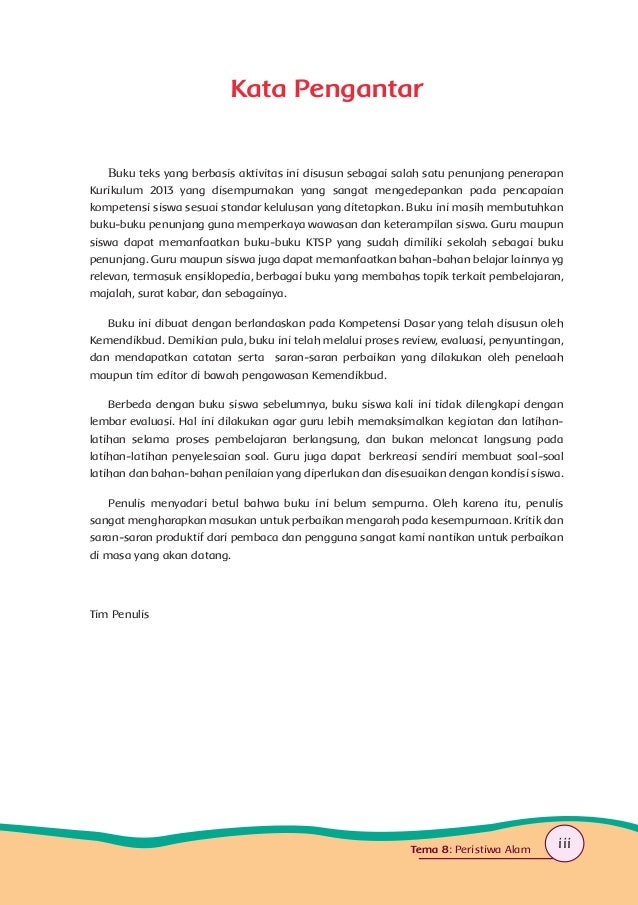 Kata Pengantar

Buku teks yang berbasis aktivitas ini disusun sebagai salah satu penunjang penerapan Kurikulum 2013 yang disempurnakan yang sangat mengedepankan pada pencapaian kompetensi siswa sesuai standar kelulusan yang ditetapkan. Buku ini masih membutuhkan buku-buku penunjang guna memperkaya wawasan dan keterampilan siswa. Guru maupun siswa dapat memanfaatkan buku-buku KTSP yang sudah dimiliki sekolah sebagai buku penunjang. Guru maupun siswa juga dapat memanfaatkan bahan-bahan belajar lainnya yg relevan, termasuk ensiklopedia, berbagai buku yang membahas topik terkait pembelajaran, majalah, surat kabar, dan sebagainya.

Buku ini dibuat dengan berlandaskan pada Kompetensi Dasar yang telah disusun oleh Kemendikbud. Demikian pula, buku ini telah melalui proses review, evaluasi, penyuntingan, dan mendapatkan catatan serta saran-saran perbaikan yang dilakukan oleh penelaah maupun tim editor di bawah pengawasan Kemendikbud.

Berbeda dengan buku siswa sebelumnya, buku siswa kali ini tidak dilengkapi dengan lembar evaluasi. Hal ini dilakukan agar guru lebih memaksimalkan kegiatan dan latihan-latihan selama proses pembelajaran berlangsung, dan bukan meloncat langsung pada latihan-latihan penyelesaian soal. Guru juga dapat berkreasi sendiri membuat soal-soal latihan dan bahan-bahan penilaian yang diperlukan dan disesuaikan dengan kondisi siswa.

Penulis menyadari betul bahwa buku ini belum sempurna. Oleh karena itu, penulis sangat mengharapkan masukan untuk perbaikan mengarah pada kesempurnaan. Kritik dan saran-saran produktif dari pembaca dan pengguna sangat kami nantikan untuk perbaikan di masa yang akan datang.

Tim Penulis

Tema 8: Peristiwa Alam iii